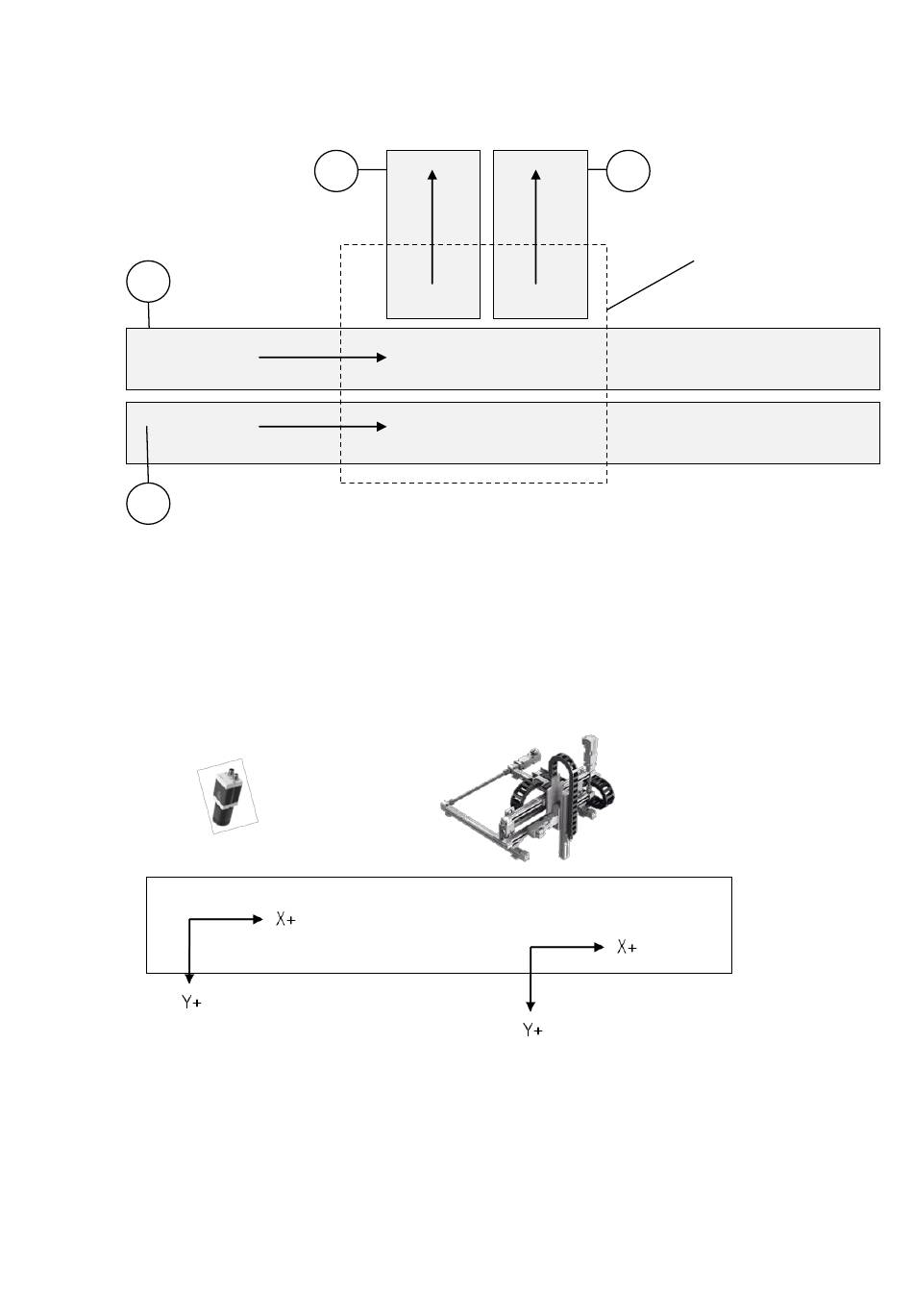 X+
Y+
X+
Y+